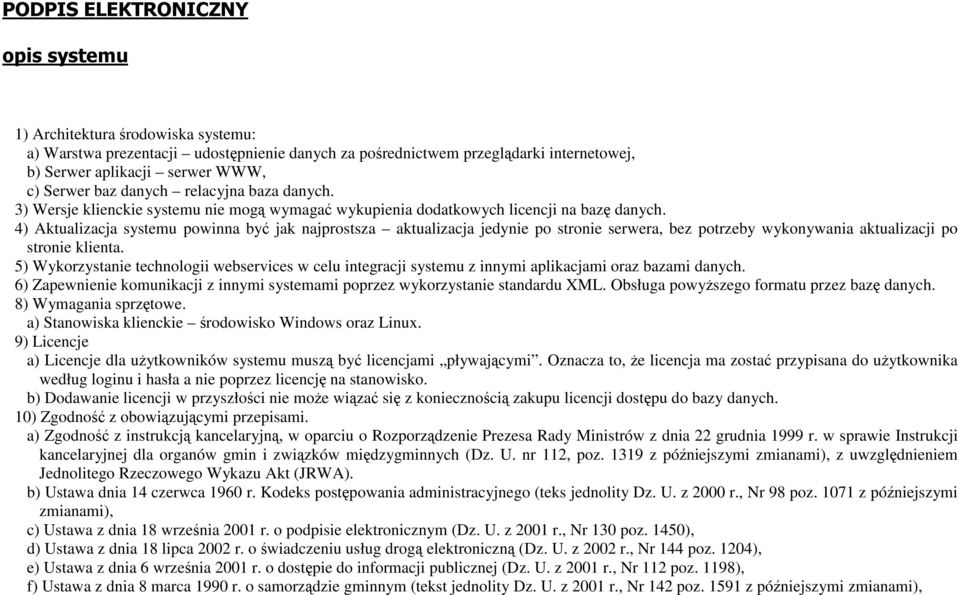 PODPIS ELEKTRONICZNY

opis systemu

1) Architektura środowiska systemu:
a) Warstwa prezentacji – udostępnienie danych za pośrednictwem przeglądarki internetowej,
b) Serwer aplikacji – serwer WWW,
c) Serwer baz danych – relacyjna baza danych.
3) Wersje klienckie systemu nie mogą wymagać wykupienia dodatkowych licencji na bazę danych.
4) Aktualizacja systemu powinna być jak najprostsza – aktualizacja jedynie po stronie serwera, bez potrzeby wykonywania aktualizacji po stronie klienta.
5) Wykorzystanie technologii webservices w celu integracji systemu z innymi aplikacjami oraz bazami danych.
6) Zapewnienie komunikacji z innymi systemami poprzez wykorzystanie standardu XML. Obsługa powyższego formatu przez bazę danych.
8) Wymagania sprzętowe.
a) Stanowiska klienckie – środowisko Windows oraz Linux.
9) Licencje
a) Licencje dla użytkowników systemu muszą być licencjami „pływającymi”. Oznacza to, że licencja ma zostać przypisana do użytkownika według loginu i hasła a nie poprzez licencję na stanowisko.
b) Dodawanie licencji w przyszłości nie może wiązać się z koniecznością zakupu licencji dostępu do bazy danych.
10) Zgodność z obowiązującymi przepisami.
a) Zgodność z instrukcją kancelaryjną, w oparciu o Rozporządzenie Prezesa Rady Ministrów z dnia 22 grudnia 1999 r. w sprawie Instrukcji kancelaryjnej dla organów gmin i związków międzygminnych (Dz. U. nr 112, poz. 1319 z późniejszymi zmianami), z uwzględnieniem Jednolitego Rzeczowego Wykazu Akt (JRWA).
b) Ustawa dnia 14 czerwca 1960 r. Kodeks postępowania administracyjnego (teks jednolity Dz. U. z 2000 r., Nr 98 poz. 1071 z późniejszymi zmianami),
c) Ustawa z dnia 18 września 2001 r. o podpisie elektronicznym (Dz. U. z 2001 r., Nr 130 poz. 1450),
d) Ustawa z dnia 18 lipca 2002 r. o świadczeniu usług drogą elektroniczną (Dz. U. z 2002 r., Nr 144 poz. 1204),
e) Ustawa z dnia 6 września 2001 r. o dostępie do informacji publicznej (Dz. U. z 2001 r., Nr 112 poz. 1198),
f) Ustawa z dnia 8 marca 1990 r. o samorządzie gminnym (tekst jednolity Dz. U. z 2001 r., Nr 142 poz. 1591 z późniejszymi zmianami),